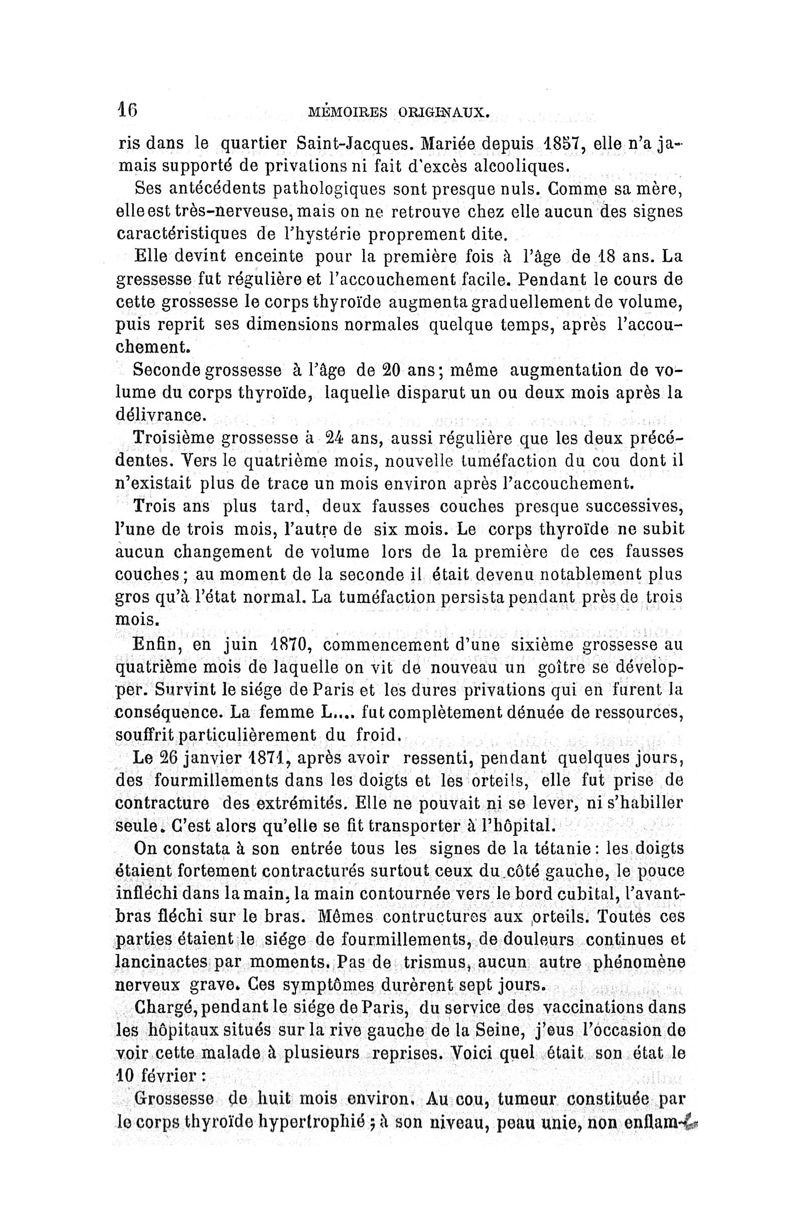 16 MÉMOIRES ORIGINAUX.

ris dans le quartier Saint-Jacques. Mariée depuis 1857, elle n'a jamais supporté de privations ni fait d'excès alcooliques.

Ses antécédents pathologiques sont presque nuls. Comme sa mère, elle est très-nerveuse, mais on ne retrouve chez elle aucun des signes caractéristiques de l'hystérie proprement dite.

Elle devint enceinte pour la première fois à l'âge de 18 ans. La gressesse fut régulière et l'accouchement facile. Pendant le cours de cette grossesse le corps thyroïde augmenta graduellement de volume, puis reprit ses dimensions normales quelque temps, après l'accouchement.

Seconde grossesse à l'âge de 20 ans; même augmentation de volume du corps thyroïde, laquelle disparut un ou deux mois après la délivrance.

Troisième grossesse à 24 ans, aussi régulière que les deux précédentes. Vers le quatrième mois, nouvelle tuméfaction du cou dont il n'existait plus de trace un mois environ après l'accouchement.

Trois ans plus tard, deux fausses couches presque successives, l'une de trois mois, l'autre de six mois. Le corps thyroïde ne subit aucun changement de volume lors de la première de ces fausses couches; au moment de la seconde il était devenu notablement plus gros qu'à l'état normal. La tuméfaction persista pendant près de trois mois.

Enfin, en juin 1870, commencement d'une sixième grossesse au quatrième mois de laquelle on vit de nouveau un goître se développer. Survint le siége de Paris et les dures privations qui en furent la conséquence. La femme L.... fut complètement dénuée de ressources, souffrit particulièrement du froid.

Le 26 janvier 1871, après avoir ressenti, pendant quelques jours, des fourmillements dans les doigts et les orteils, elle fut prise de contracture des extrémités. Elle ne pouvait ni se lever, ni s'habiller seule. C'est alors qu'elle se fit transporter à l'hôpital.

On constata à son entrée tous les signes de la tétanie: les doigts étaient fortement contracturés surtout ceux du côté gauche, le pouce infléchi dans la main, la main contournée vers le bord cubital, l'avant-bras fléchi sur le bras. Mêmes contructures aux orteils. Toutes ces parties étaient le siége de fourmillements, de douleurs continues et lancinactes par moments. Pas de trismus, aucun autre phénomène nerveux grave. Ces symptômes durèrent sept jours.

Chargé, pendant le siége de Paris, du service des vaccinations dans les hôpitaux situés sur la rive gauche de la Seine, j'eus l'occasion de voir cette malade à plusieurs reprises. Voici quel était son état le 10 février :

Grossesse de huit mois environ. Au cou, tumeur constituée par le corps thyroïde hypertrophié ; à son niveau, peau unie, non enflam-